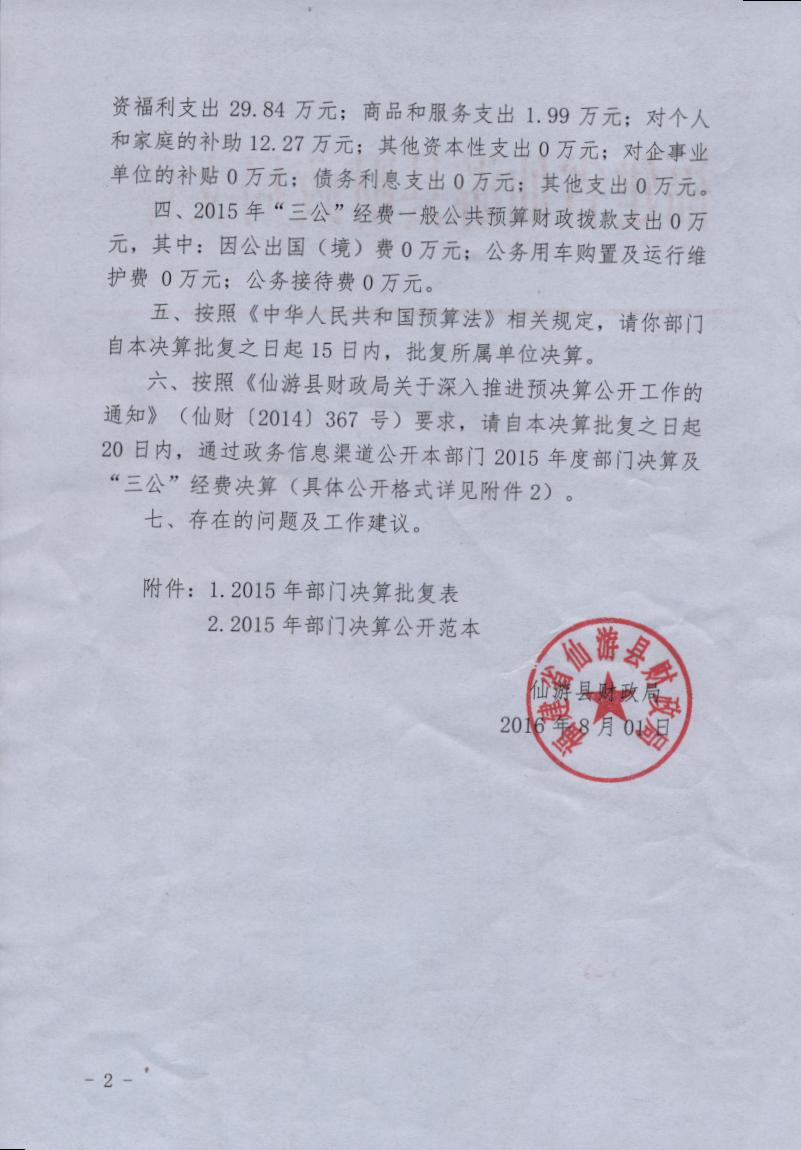 资福利支出 29.84 万元；商品和服务支出 1.99 万元；对个人和家庭的补助 12.27 万元；其他资本性支出 0 万元；对企事业单位的补贴 0 万元；债务利息支出 0 万元；其他支出 0 万元。

四、2015 年“三公”经费一般公共预算财政拨款支出 0 万元，其中：因公出国（境）费 0 万元；公务用车购置及运行维护费 0 万元；公务接待费 0 万元。

五、按照《中华人民共和国预算法》相关规定，请你部门自本决算批复之日起 15 日内，批复所属单位决算。

六、按照《仙游县财政局关于深入推进预决算公开工作的通知》（仙财〔2014〕367 号）要求，请自本决算批复之日起 20 日内，通过政务信息渠道公开本部门 2015 年度部门决算及“三公”经费决算（具体公开格式详见附件 2）。

七、存在的问题及工作建议。

附件：1. 2015 年部门决算批复表

2. 2015 年部门决算公开范本

福建省仙游县财政局

仙游县财政局
2016 年 8 月 01 日

- 2 -